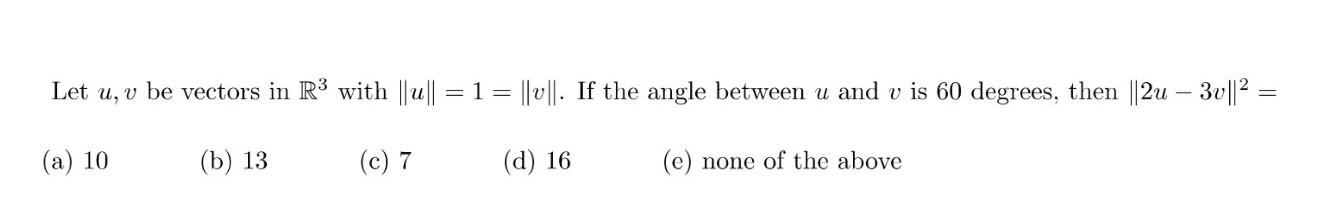 Let $u, v$ be vectors in $\mathbb{R}^3$ with $\|u\| = 1 = \|v\|$. If the angle between $u$ and $v$ is 60 degrees, then $\|2u - 3v\|^2 =$

(a) 10 (b) 13 (c) 7 (d) 16 (e) none of the above